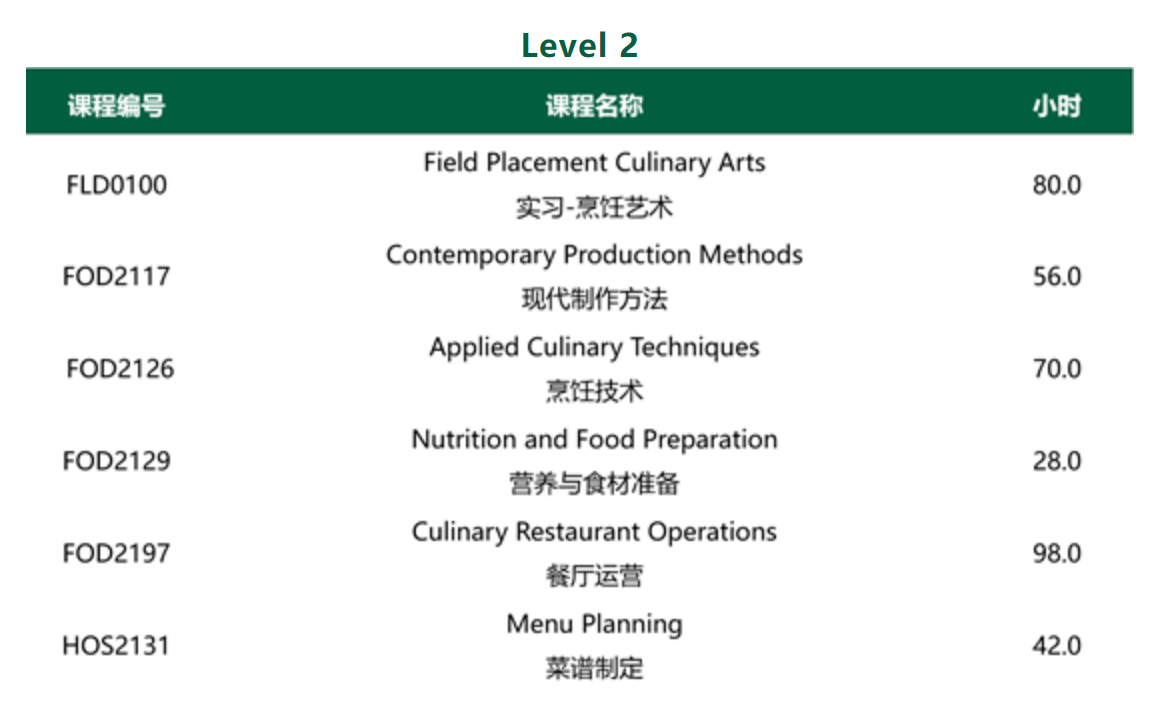 Level 2

| 课程编号 | 课程名称 | 小时 |
|---|---|---|
| FLD0100 | Field Placement Culinary Arts 实习-烹饪艺术 | 80.0 |
| FOD2117 | Contemporary Production Methods 现代制作方法 | 56.0 |
| FOD2126 | Applied Culinary Techniques 烹饪技术 | 70.0 |
| FOD2129 | Nutrition and Food Preparation 营养与食材准备 | 28.0 |
| FOD2197 | Culinary Restaurant Operations 餐厅运营 | 98.0 |
| HOS2131 | Menu Planning 菜谱制定 | 42.0 |